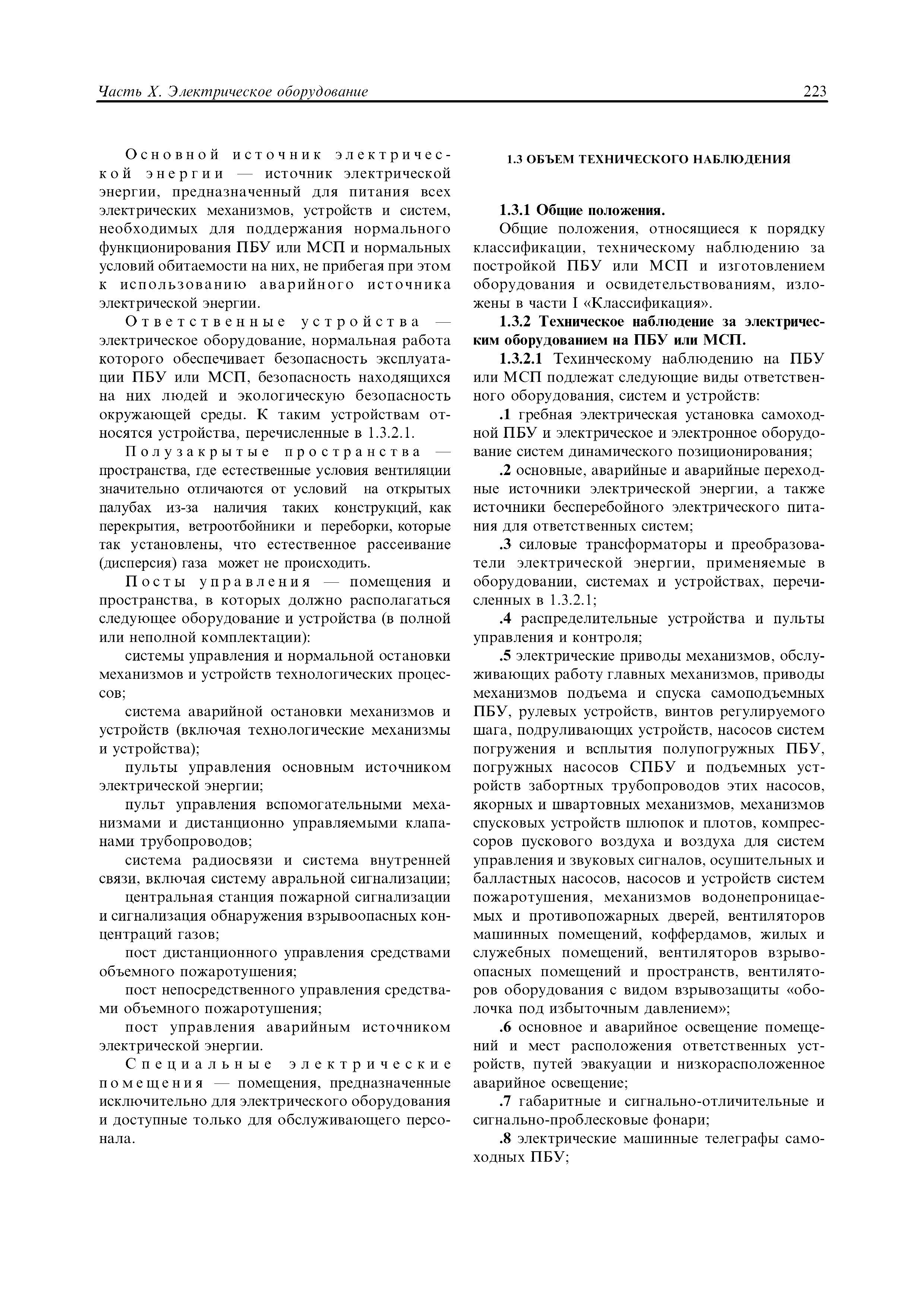 Часть X. Электрическое оборудование

223

Основной источник электрической энергии — источник электрической энергии, предназначенный для питания всех электрических механизмов, устройств и систем, необходимых для поддержания нормального функционирования ПБУ или МСП и нормальных условий обитаемости на них, не прибегая при этом к использованию аварийного источника электрической энергии.

Ответственные устройства — электрическое оборудование, нормальная работа которого обеспечивает безопасность эксплуатации ПБУ или МСП, безопасность находящихся на них людей и экологическую безопасность окружающей среды. К таким устройствам относятся устройства, перечисленные в 1.3.2.1.

Полузакрытые пространства — пространства, где естественные условия вентиляции значительно отличаются от условий на открытых палубах из-за наличия таких конструкций, как перекрытия, ветроотбойники и переборки, которые так установлены, что естественное рассеивание (дисперсия) газа может не происходить.

Посты управления — помещения и пространства, в которых должно располагаться следующее оборудование и устройства (в полной или неполной комплектации):

системы управления и нормальной остановки механизмов и устройств технологических процессов;

система аварийной остановки механизмов и устройств (включая технологические механизмы и устройства);

пульты управления основным источником электрической энергии;

пульт управления вспомогательными механизмами и дистанционно управляемыми клапанами трубопроводов;

система радиосвязи и система внутренней связи, включая систему авральной сигнализации;

центральная станция пожарной сигнализации и сигнализация обнаружения взрывоопасных концентраций газов;

пост дистанционного управления средствами объемного пожаротушения;

пост непосредственного управления средствами объемного пожаротушения;

пост управления аварийным источником электрической энергии.

Специальные электрические помещения — помещения, предназначенные исключительно для электрического оборудования и доступные только для обслуживающего персонала.

1.3 ОБЪЕМ ТЕХНИЧЕСКОГО НАБЛЮДЕНИЯ

1.3.1 Общие положения.

Общие положения, относящиеся к порядку классификации, техническому наблюдению за постройкой ПБУ или МСП и изготовлением оборудования и освидетельствованиям, изложены в части I «Классификация».

1.3.2 Техническое наблюдение за электрическим оборудованием на ПБУ или МСП.

1.3.2.1 Техинческому наблюдению на ПБУ или МСП подлежат следующие виды ответственного оборудования, систем и устройств:

.1 гребная электрическая установка самоходной ПБУ и электрическое и электронное оборудование систем динамического позиционирования;

.2 основные, аварийные и аварийные переходные источники электрической энергии, а также источники бесперебойного электрического питания для ответственных систем;

.3 силовые трансформаторы и преобразователи электрической энергии, применяемые в оборудовании, системах и устройствах, перечисленных в 1.3.2.1;

.4 распределительные устройства и пульты управления и контроля;

.5 электрические приводы механизмов, обслуживающих работу главных механизмов, приводы механизмов подъема и спуска самоподъемных ПБУ, рулевых устройств, винтов регулируемого шага, подруливающих устройств, насосов систем погружения и всплытия полупогружных ПБУ, погружных насосов СПБУ и подъемных устройств забортных трубопроводов этих насосов, якорных и швартовных механизмов, механизмов спусковых устройств шлюпок и плотов, компрессоров пускового воздуха и воздуха для систем управления и звуковых сигналов, осушительных и балластных насосов, насосов и устройств систем пожаротушения, механизмов водонепроницаемых и противопожарных дверей, вентиляторов машинных помещений, коффердамов, жилых и служебных помещений, вентиляторов взрывоопасных помещений и пространств, вентиляторов оборудования с видом взрывозащиты «оболочка под избыточным давлением»;

.6 основное и аварийное освещение помещений и мест расположения ответственных устройств, путей эвакуации и низкорасположенное аварийное освещение;

.7 габаритные и сигнально-отличительные и сигнально-проблесковые фонари;

.8 электрические машинные телеграфы самоходных ПБУ;